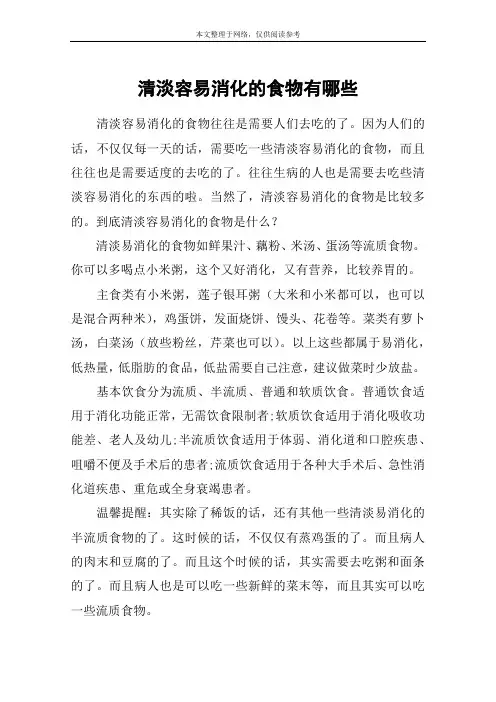 本文整理于网络，仅供阅读参考

清淡容易消化的食物有哪些

清淡容易消化的食物往往是需要人们去吃的了。因为人们的话，不仅仅每一天的话，需要吃一些清淡容易消化的食物，而且往往也是需要适度的去吃的了。往往生病的人也是需要去吃些清淡容易消化的东西的啦。当然了，清淡容易消化的食物是比较多的。到底清淡容易消化的食物是什么？

清淡易消化的食物如鲜果汁、藕粉、米汤、蛋汤等流质食物。你可以多喝点小米粥，这个又好消化，又有营养，比较养胃的。

主食类有小米粥，莲子银耳粥（大米和小米都可以，也可以是混合两种米），鸡蛋饼，发面烧饼、馒头、花卷等。菜类有萝卜汤，白菜汤（放些粉丝，芹菜也可以）。以上这些都属于易消化，低热量，低脂肪的食品，低盐需要自己注意，建议做菜时少放盐。

基本饮食分为流质、半流质、普通和软质饮食。普通饮食适用于消化功能正常，无需饮食限制者;软质饮食适用于消化吸收功能差、老人及幼儿;半流质饮食适用于体弱、消化道和口腔疾患、咀嚼不便及手术后的患者;流质饮食适用于各种大手术后、急性消化道疾患、重危或全身衰竭患者。

温馨提醒：其实除了稀饭的话，还有其他一些清淡易消化的半流质食物的了。这时候的话，不仅仅有蒸鸡蛋的了。而且病人的肉末和豆腐的了。而且这个时候的话，其实需要去吃粥和面条的了。而且病人也是可以吃一些新鲜的菜末等，而且其实可以吃一些流质食物。